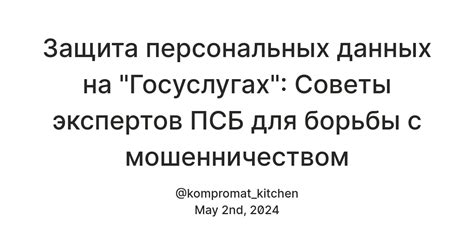 Защита персональных данных на "Госуслугах": Советы экспертов ПСБ для борьбы с мошенничеством

@kompromat_kitchen
May 2nd, 2024